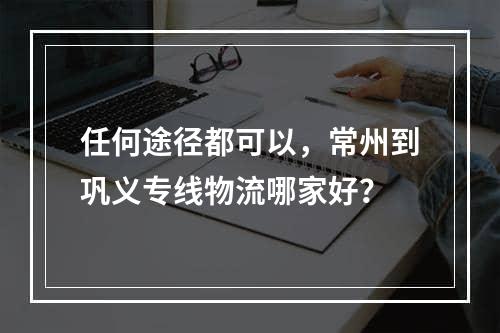 任何途径都可以，常州到巩义专线物流哪家好?